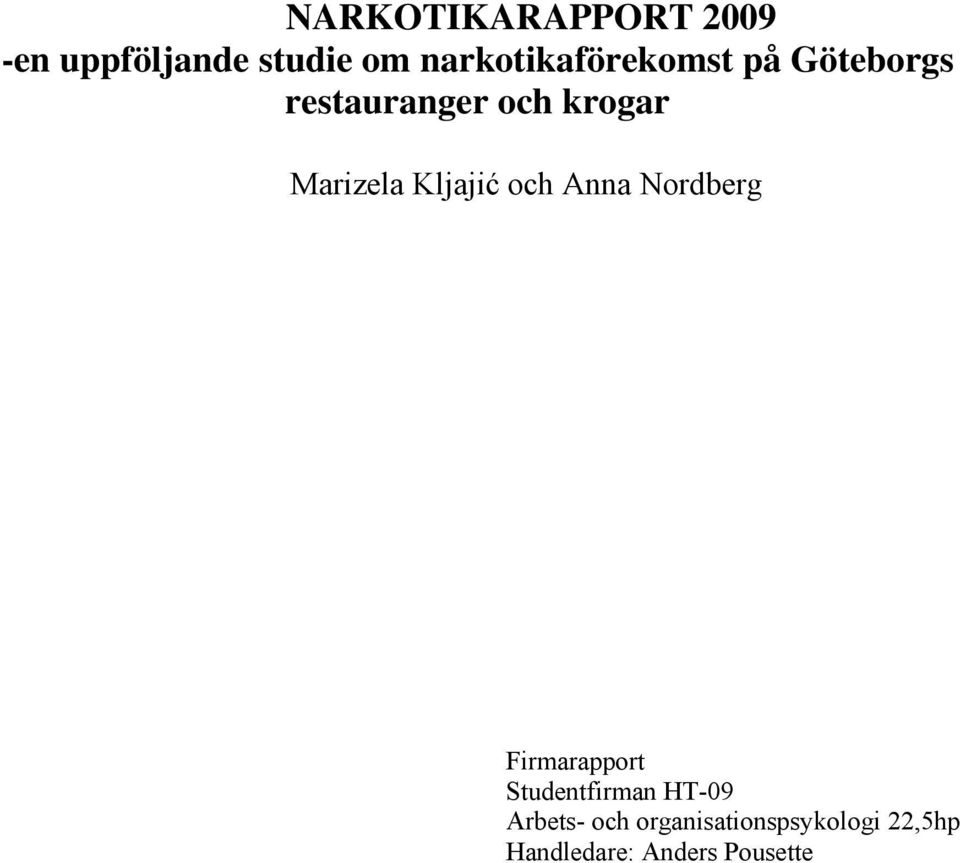 NARKOTIKARAPPORT 2009
-en uppföljande studie om narkotikaförekomst på Göteborgs restauranger och krogar

Marizela Kljajić och Anna Nordberg

Firmarapport
Studentfirman HT-09
Arbets- och organisationspsykologi 22,5hp
Handledare: Anders Pousette